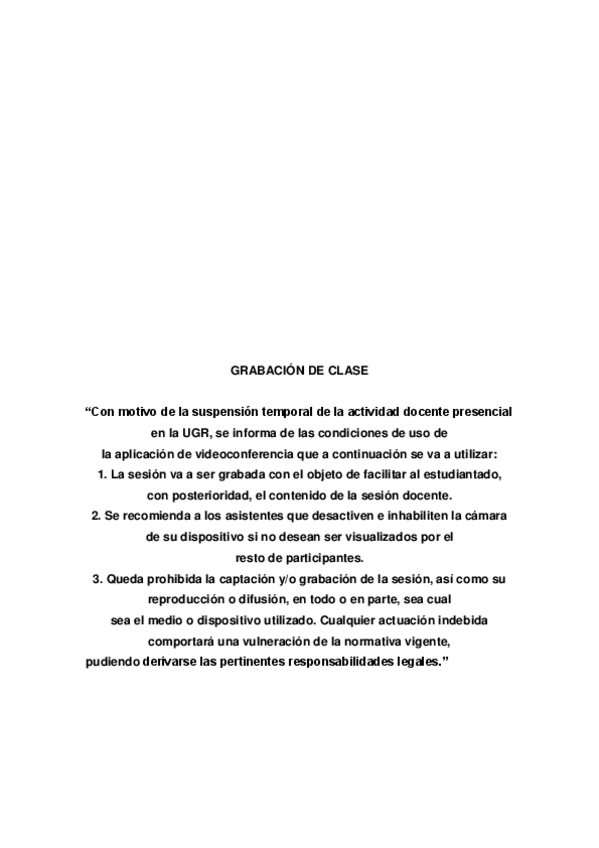 GRABACIÓN DE CLASE

“Con motivo de la suspensión temporal de la actividad docente presencial en la UGR, se informa de las condiciones de uso de la aplicación de videoconferencia que a continuación se va a utilizar:
1. La sesión va a ser grabada con el objeto de facilitar al estudiantado, con posterioridad, el contenido de la sesión docente.
2. Se recomienda a los asistentes que desactiven e inhabiliten la cámara de su dispositivo si no desean ser visualizados por el resto de participantes.
3. Queda prohibida la captación y/o grabación de la sesión, así como su reproducción o difusión, en todo o en parte, sea cual sea el medio o dispositivo utilizado. Cualquier actuación indebida comportará una vulneración de la normativa vigente, pudiendo derivarse las pertinentes responsabilidades legales.”